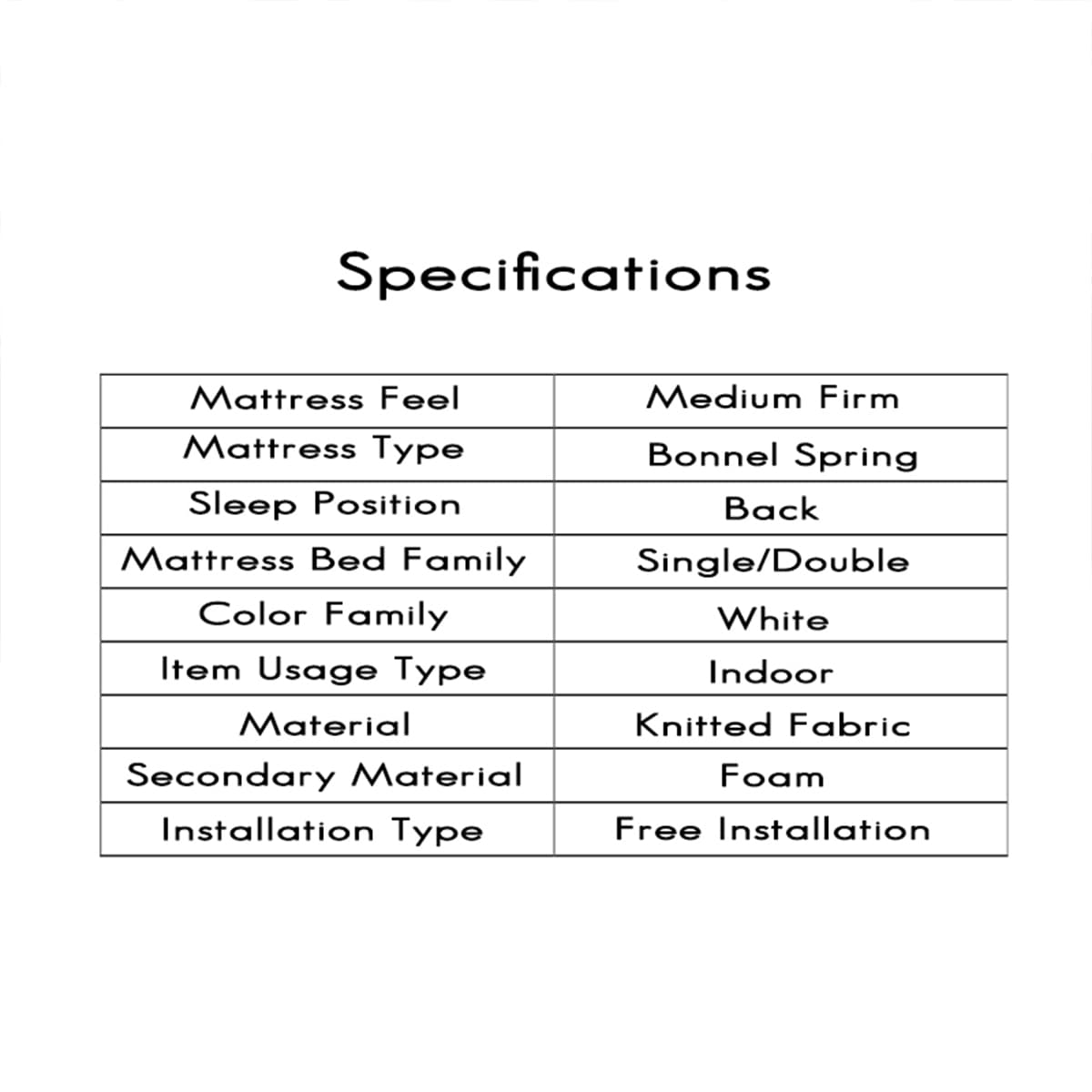 Specifications

| Mattress Feel | Medium Firm |
|---|---|
| Mattress Type | Bonnel Spring |
| Sleep Position | Back |
| Mattress Bed Family | Single/Double |
| Color Family | White |
| Item Usage Type | Indoor |
| Material | Knitted Fabric |
| Secondary Material | Foam |
| Installation Type | Free Installation |